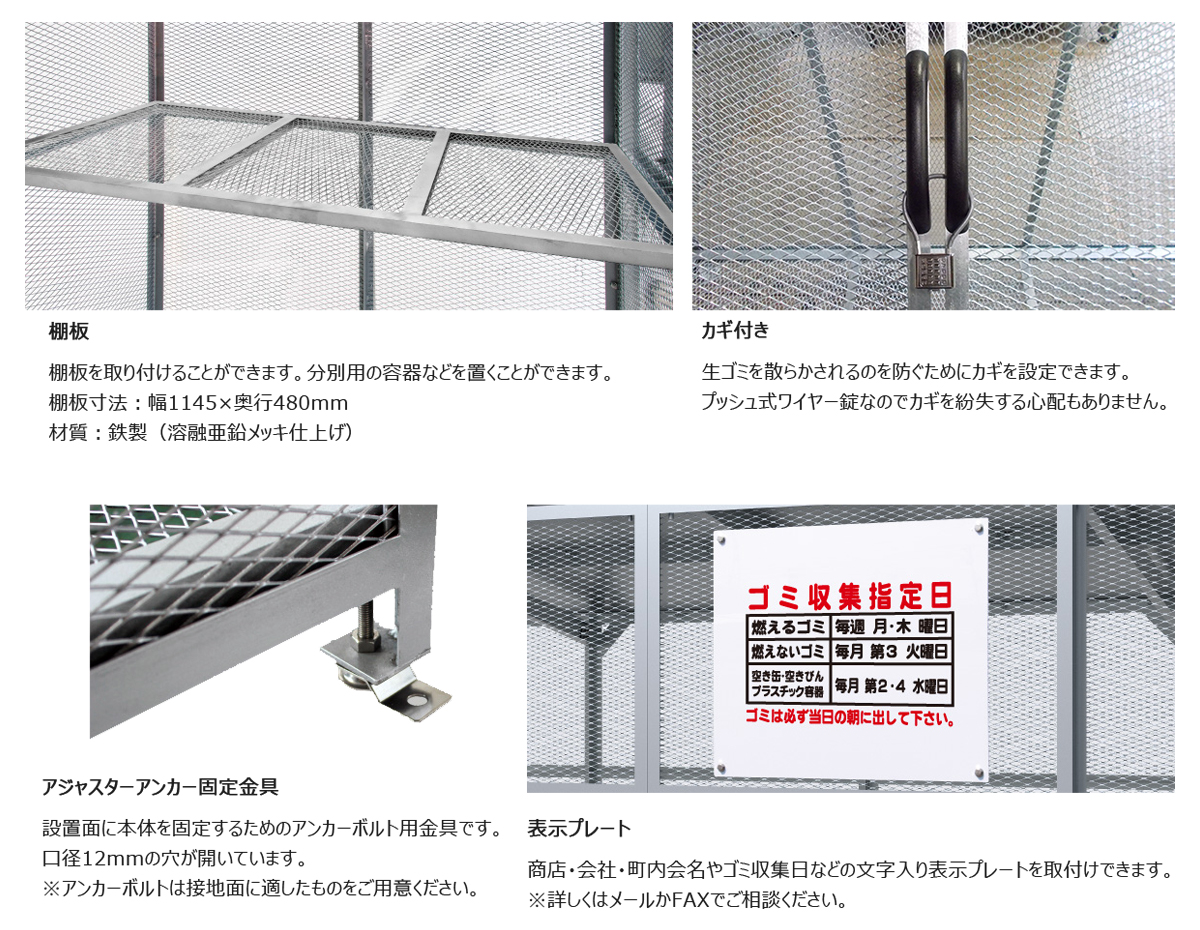 棚板

棚板を取り付けることができます。分別用の容器などを置くことができます。
棚板寸法：幅1145×奥行480mm
材質：鉄製（溶融亜鉛メッキ仕上げ）

カギ付き

生ゴミを散らかされるのを防ぐためにカギを設定できます。
プッシュ式ワイヤー錠なのでカギを紛失する心配もありません。

アジャスターアンカー固定金具

設置面に本体を固定するためのアンカーボルト用金具です。
口径12mmの穴が開いています。
※アンカーボルトは接地面に適したものをご用意ください。

ゴミ収集指定日

| 燃えるゴミ | 毎週 月・木 曜日 |
|---|---|
| 燃えないゴミ | 毎月 第3 火曜日 |
| 空き缶・空きびん プラスチック容器 | 毎月 第2・4 水曜日 |

ゴミは必ず当日の朝に出して下さい。

表示プレート

商店・会社・町内会名やゴミ収集日などの文字入り表示プレートを取付けできます。
※詳しくはメールかFAXでご相談ください。